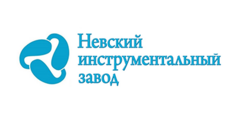 Невский
инструментальный
завод